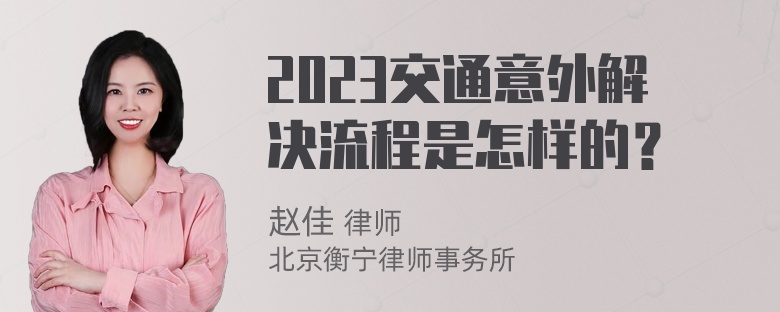 2023交通意外解决流程是怎样的？

赵佳 律师
北京衡宁律师事务所